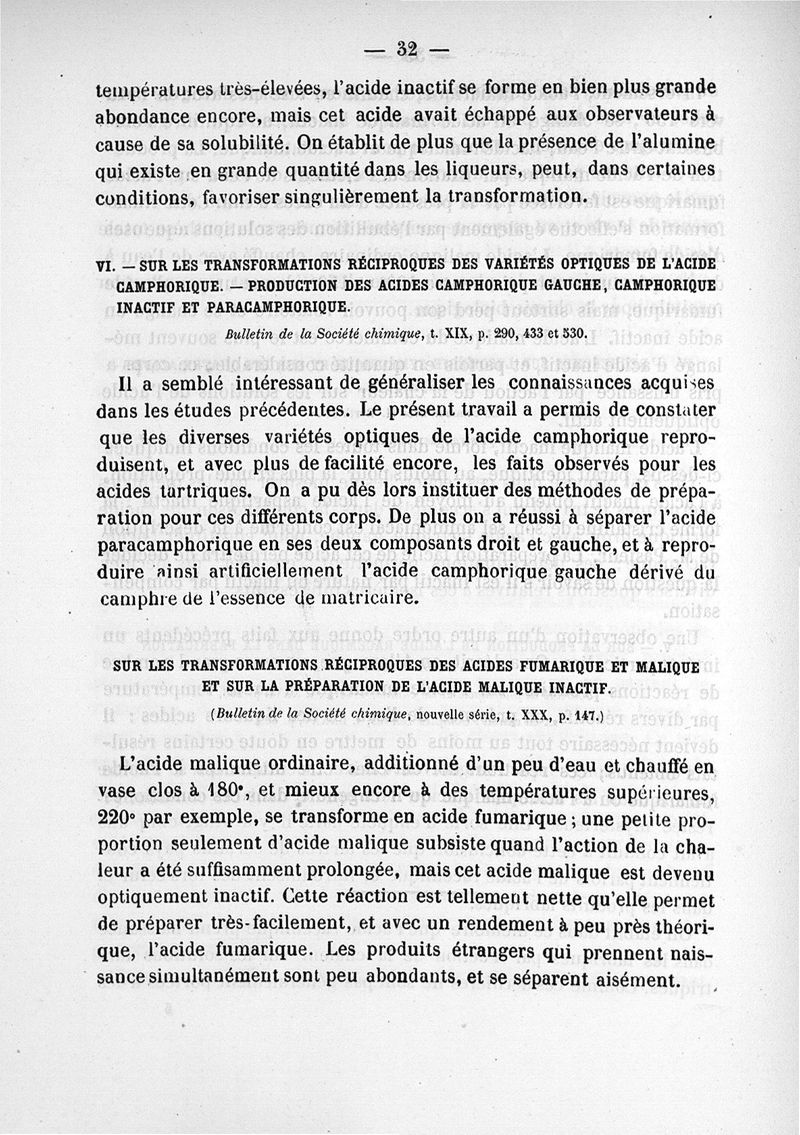 — 32 —

températures très-élevées, l'acide inactif se forme en bien plus grande abondance encore, mais cet acide avait échappé aux observateurs à cause de sa solubilité. On établit de plus que la présence de l'alumine qui existe en grande quantité dans les liqueurs, peut, dans certaines conditions, favoriser singulièrement la transformation.

VI. — SUR LES TRANSFORMATIONS RÉCIPROQUES DES VARIÉTÉS OPTIQUES DE L'ACIDE CAMPHORIQUE. — PRODUCTION DES ACIDES CAMPHORIQUE GAUCHE, CAMPHORIQUE INACTIF ET PARACAMPHORIQUE.

Bulletin de la Société chimique, t. XIX, p. 290, 433 et 530.

Il a semblé intéressant de généraliser les connaissances acquises dans les études précédentes. Le présent travail a permis de constater que les diverses variétés optiques de l'acide camphorique reproduisent, et avec plus de facilité encore, les faits observés pour les acides tartriques. On a pu dès lors instituer des méthodes de préparation pour ces différents corps. De plus on a réussi à séparer l'acide paracamphorique en ses deux composants droit et gauche, et à reproduire ainsi artificiellement l'acide camphorique gauche dérivé du camphre de l'essence de matricaire.

SUR LES TRANSFORMATIONS RÉCIPROQUES DES ACIDES FUMARIQUE ET MALIQUE ET SUR LA PRÉPARATION DE L'ACIDE MALIQUE INACTIF.

(Bulletin de la Société chimique, nouvelle série, t. XXX, p. 147.)

L'acide malique ordinaire, additionné d'un peu d'eau et chauffé en vase clos à 180°, et mieux encore à des températures supérieures, 220° par exemple, se transforme en acide fumarique ; une petite proportion seulement d'acide malique subsiste quand l'action de la chaleur a été suffisamment prolongée, mais cet acide malique est devenu optiquement inactif. Cette réaction est tellement nette qu'elle permet de préparer très-facilement, et avec un rendement à peu près théorique, l'acide fumarique. Les produits étrangers qui prennent naissance simultanément sont peu abondants, et se séparent aisément.